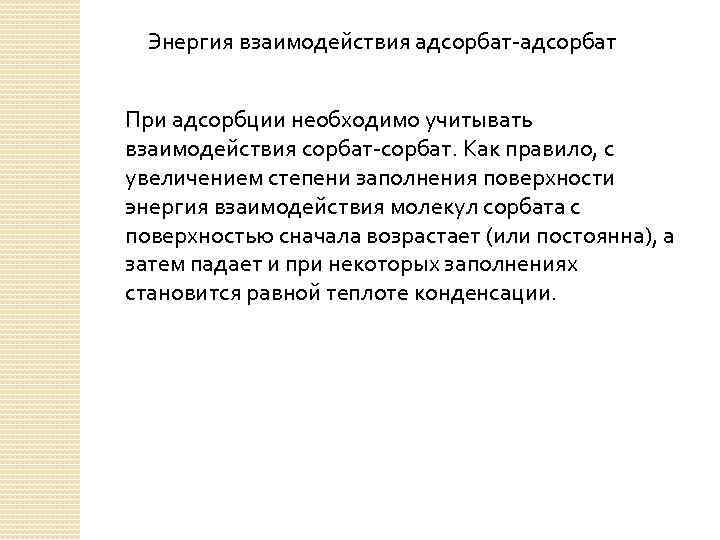 Энергия взаимодействия адсорбат-адсорбат

При адсорбции необходимо учитывать взаимодействия сорбат-сорбат. Как правило, с увеличением степени заполнения поверхности энергия взаимодействия молекул сорбата с поверхностью сначала возрастает (или постоянна), а затем падает и при некоторых заполнениях становится равной теплоте конденсации.